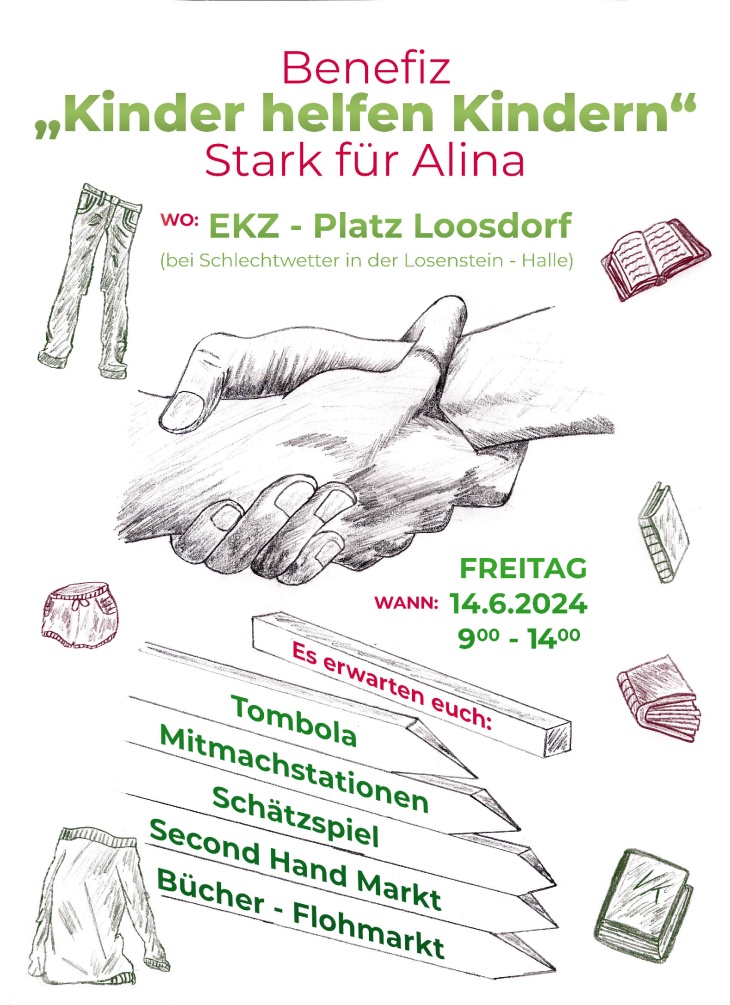 Benefiz
„Kinder helfen Kindern“
Stark für Alina

WO: EKZ - Platz Loosdorf
(bei Schlechtwetter in der Losenstein - Halle)

FREITAG
WANN: 14.6.2024
$9^{00}$ - $14^{00}$

Es erwarten euch:
Tombola
Mitmachstationen
Schätzspiel
Second Hand Markt
Bücher - Flohmarkt